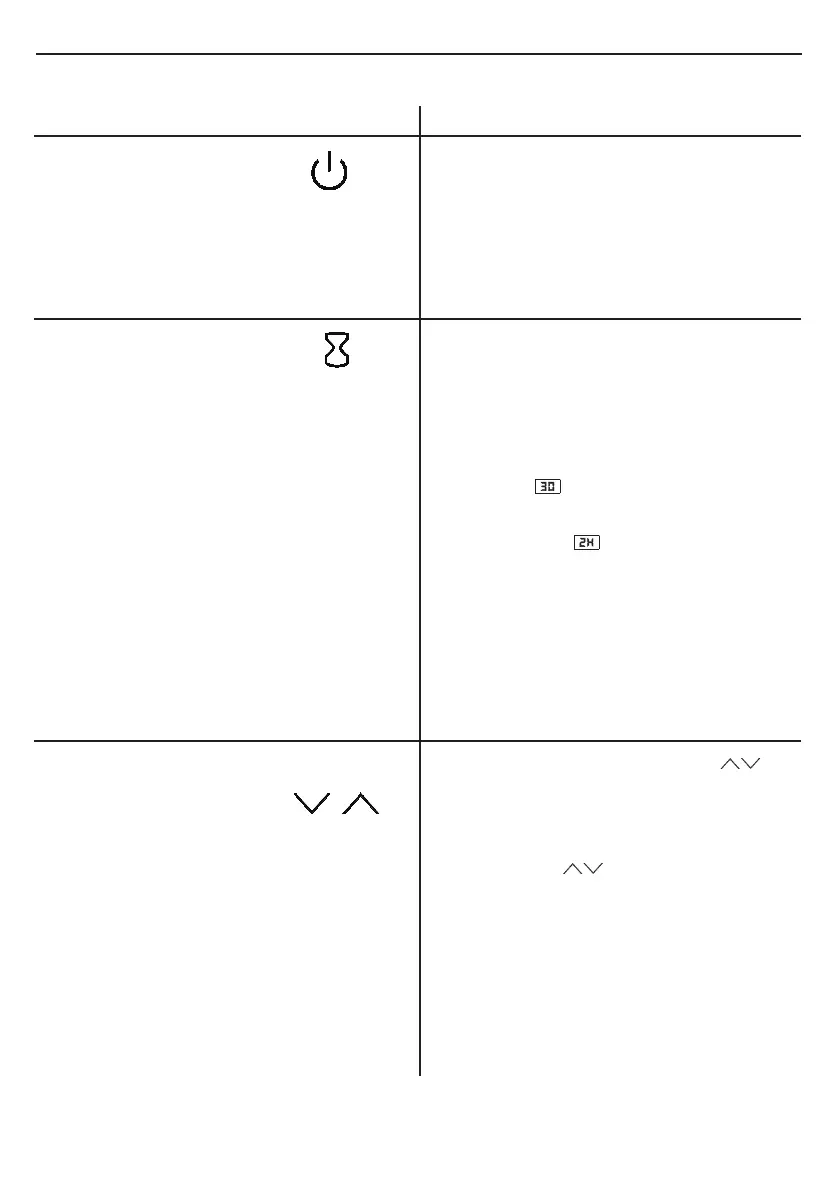 30

2H